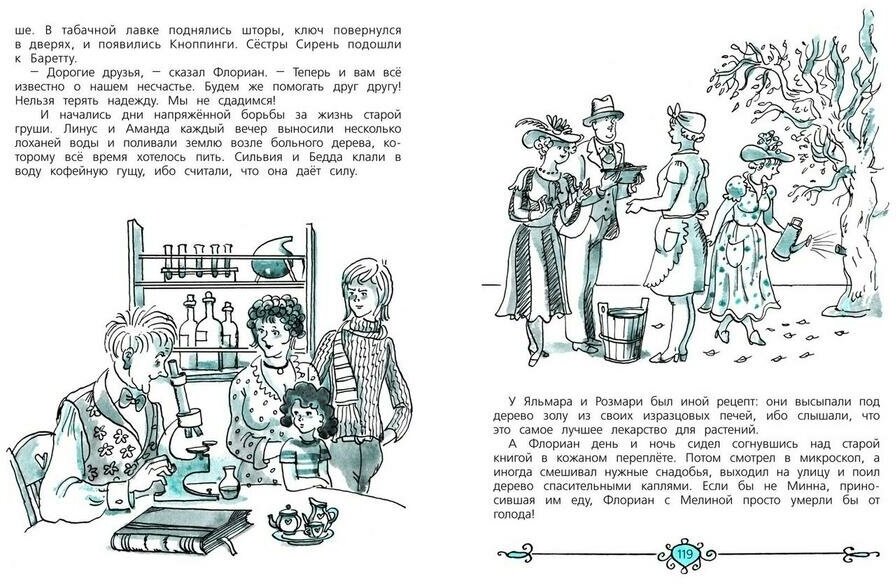 ше. В табачной лавке поднялись шторы, ключ повернулся в дверях, и появились Кноппинги. Сёстры Сирень подошли к Баретту.

— Дорогие друзья, — сказал Флориан. — Теперь и вам всё известно о нашем несчастье. Будем же помогать друг другу! Нельзя терять надежду. Мы не сдадимся!

И начались дни напряжённой борьбы за жизнь старой груши. Линус и Аманда каждый вечер выносили несколько лоханей воды и поливали землю возле больного дерева, которому всё время хотелось пить. Сильвия и Бедда клали в воду кофейную гущу, ибо считали, что она даёт силу.

У Яльмара и Розмари был иной рецепт: они высыпали под дерево золу из своих изразцовых печей, ибо слышали, что это самое лучшее лекарство для растений.

А Флориан день и ночь сидел согнувшись над старой книгой в кожаном переплёте. Потом смотрел в микроскоп, а иногда смешивал нужные снадобья, выходил на улицу и поил дерево спасительными каплями. Если бы не Минна, приносившая им еду, Флориан с Мелиной просто умерли бы от голода!

119